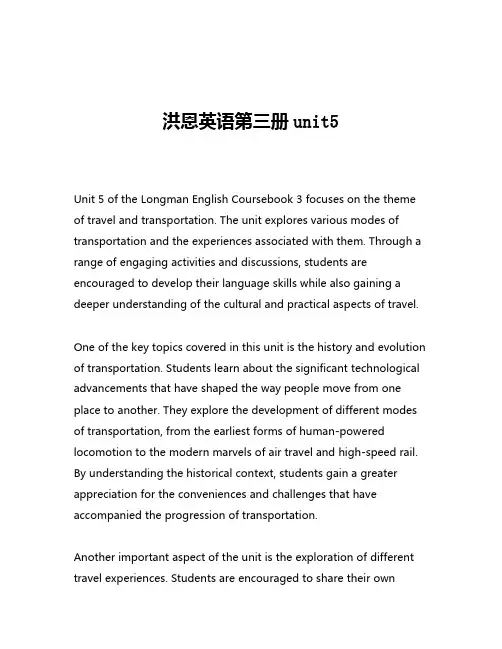 洪恩英语第三册 unit5

Unit 5 of the Longman English Coursebook 3 focuses on the theme of travel and transportation. The unit explores various modes of transportation and the experiences associated with them. Through a range of engaging activities and discussions, students are encouraged to develop their language skills while also gaining a deeper understanding of the cultural and practical aspects of travel.

One of the key topics covered in this unit is the history and evolution of transportation. Students learn about the significant technological advancements that have shaped the way people move from one place to another. They explore the development of different modes of transportation, from the earliest forms of human-powered locomotion to the modern marvels of air travel and high-speed rail. By understanding the historical context, students gain a greater appreciation for the conveniences and challenges that have accompanied the progression of transportation.

Another important aspect of the unit is the exploration of different travel experiences. Students are encouraged to share their own